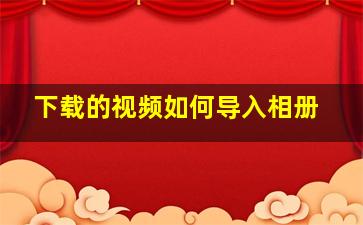 下载的视频如何导入相册